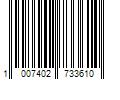 1 007402 733610